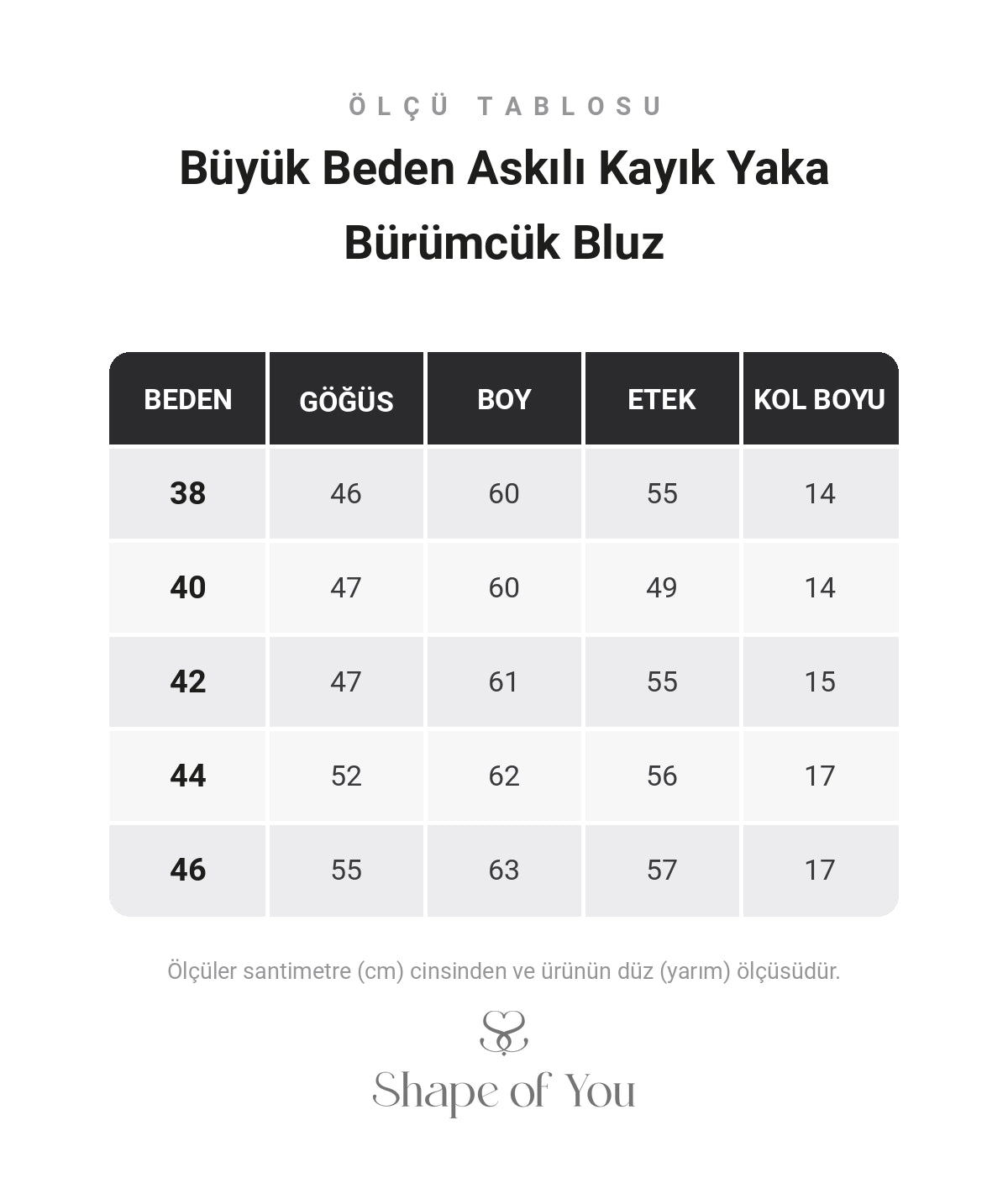 ÖLÇÜ TABLOSU

Büyük Beden Askılı Kayık Yaka Bürümcük Bluz

| BEDEN | GÖĞÜS | BOY | ETEK | KOL BOYU |
|---|---|---|---|---|
| 38 | 46 | 60 | 55 | 14 |
| 40 | 47 | 60 | 49 | 14 |
| 42 | 47 | 61 | 55 | 15 |
| 44 | 52 | 62 | 56 | 17 |
| 46 | 55 | 63 | 57 | 17 |

Ölçüler santimetre (cm) cinsinden ve ürünün düz (yarım) ölçüsüdür.

Shape of You